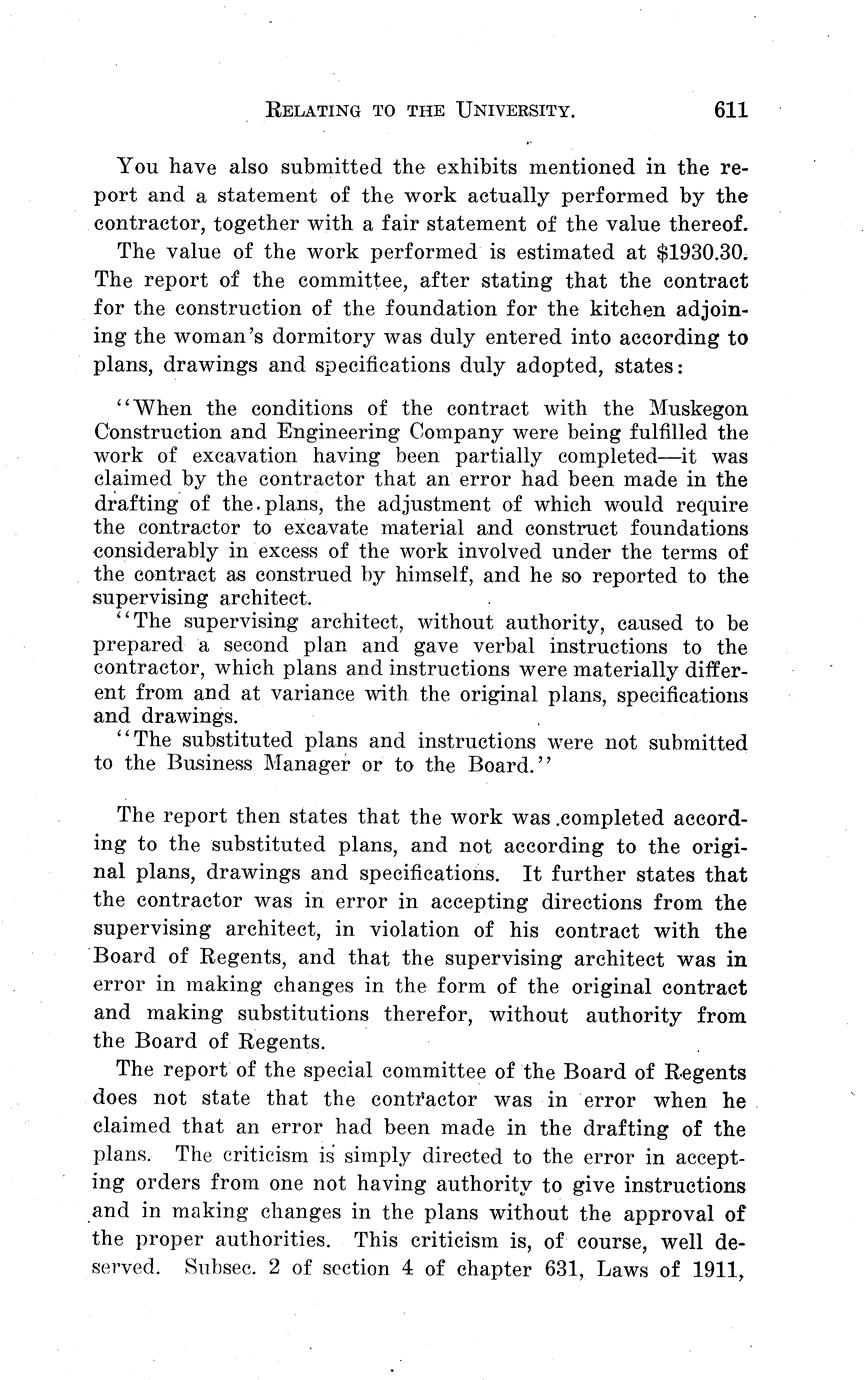 RELATING TO THE UNIVERSITY. 611

You have also submitted the exhibits mentioned in the report and a statement of the work actually performed by the contractor, together with a fair statement of the value thereof.

The value of the work performed is estimated at $1930.30. The report of the committee, after stating that the contract for the construction of the foundation for the kitchen adjoining the woman's dormitory was duly entered into according to plans, drawings and specifications duly adopted, states:

"When the conditions of the contract with the Muskegon Construction and Engineering Company were being fulfilled the work of excavation having been partially completed—it was claimed by the contractor that an error had been made in the drafting of the plans, the adjustment of which would require the contractor to excavate material and construct foundations considerably in excess of the work involved under the terms of the contract as construed by himself, and he so reported to the supervising architect.

"The supervising architect, without authority, caused to be prepared a second plan and gave verbal instructions to the contractor, which plans and instructions were materially different from and at variance with the original plans, specifications and drawings.

"The substituted plans and instructions were not submitted to the Business Manager or to the Board."

The report then states that the work was completed according to the substituted plans, and not according to the original plans, drawings and specifications. It further states that the contractor was in error in accepting directions from the supervising architect, in violation of his contract with the Board of Regents, and that the supervising architect was in error in making changes in the form of the original contract and making substitutions therefor, without authority from the Board of Regents.

The report of the special committee of the Board of Regents does not state that the contractor was in error when he claimed that an error had been made in the drafting of the plans. The criticism is simply directed to the error in accepting orders from one not having authority to give instructions and in making changes in the plans without the approval of the proper authorities. This criticism is, of course, well deserved. Subsec. 2 of section 4 of chapter 631, Laws of 1911,